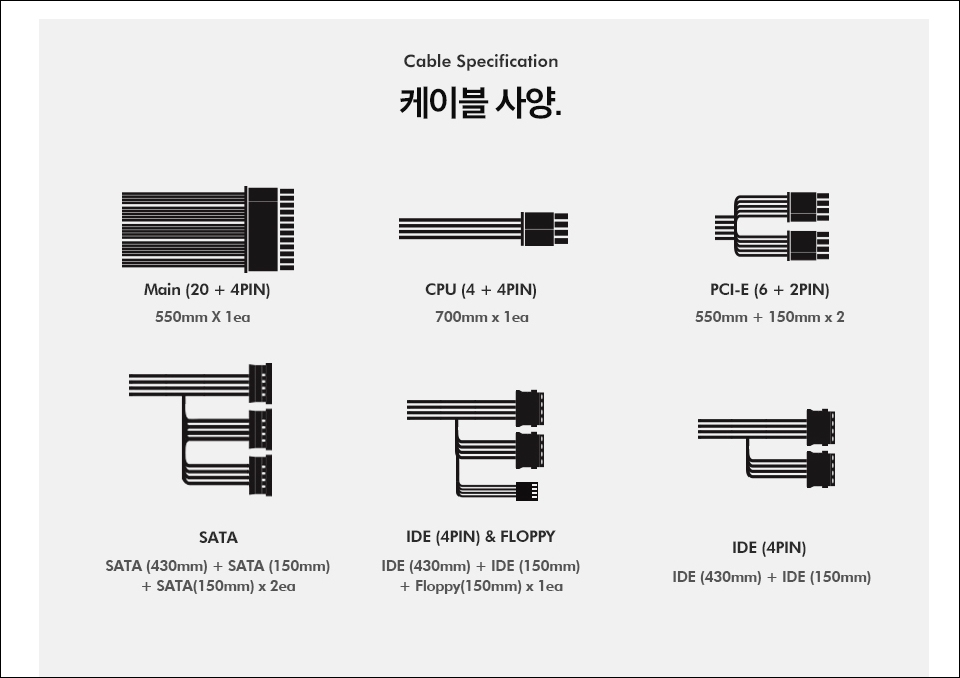 Cable Specification

케이블 사양.

Main (20 + 4PIN)
550mm X 1ea

CPU (4 + 4PIN)
700mm x 1ea

PCI-E (6 + 2PIN)
550mm + 150mm x 2

SATA
SATA (430mm) + SATA (150mm) + SATA(150mm) x 2ea

IDE (4PIN) & FLOPPY
IDE (430mm) + IDE (150mm) + Floppy(150mm) x 1ea

IDE (4PIN)
IDE (430mm) + IDE (150mm)